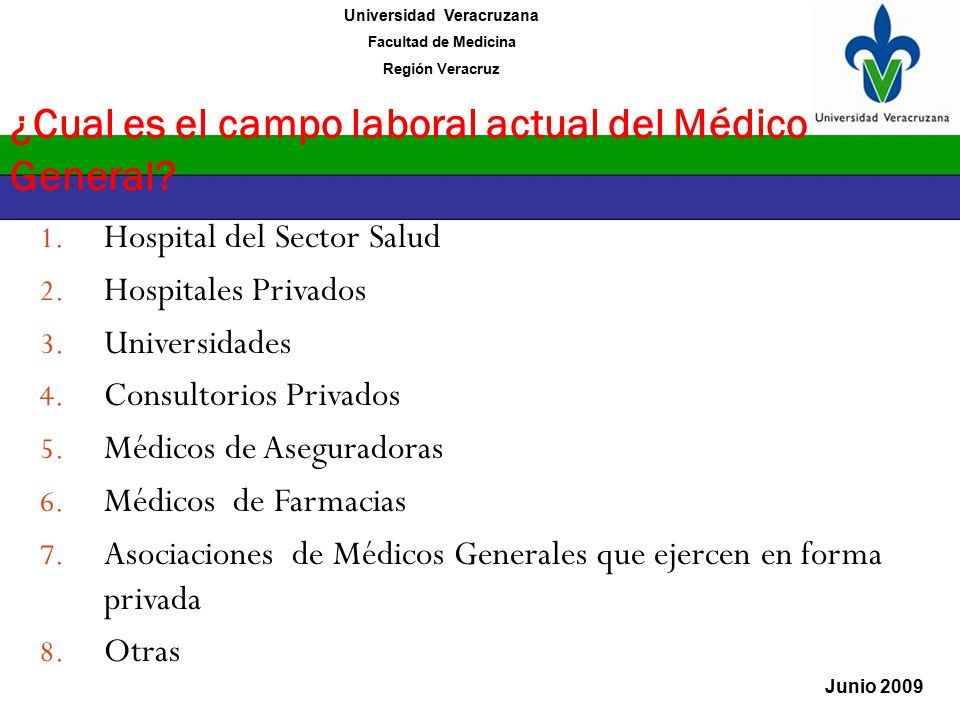 Universidad Veracruzana
Facultad de Medicina
Región Veracruz

Universidad Veracruzana

¿Cual es el campo laboral actual del Médico General?

1. Hospital del Sector Salud
2. Hospitales Privados
3. Universidades
4. Consultorios Privados
5. Médicos de Aseguradoras
6. Médicos de Farmacias
7. Asociaciones de Médicos Generales que ejercen en forma privada
8. Otras

Junio 2009